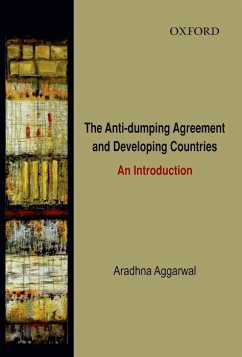 OXFORD

The Anti-dumping Agreement and Developing Countries

An Introduction

Aradhna Aggarwal